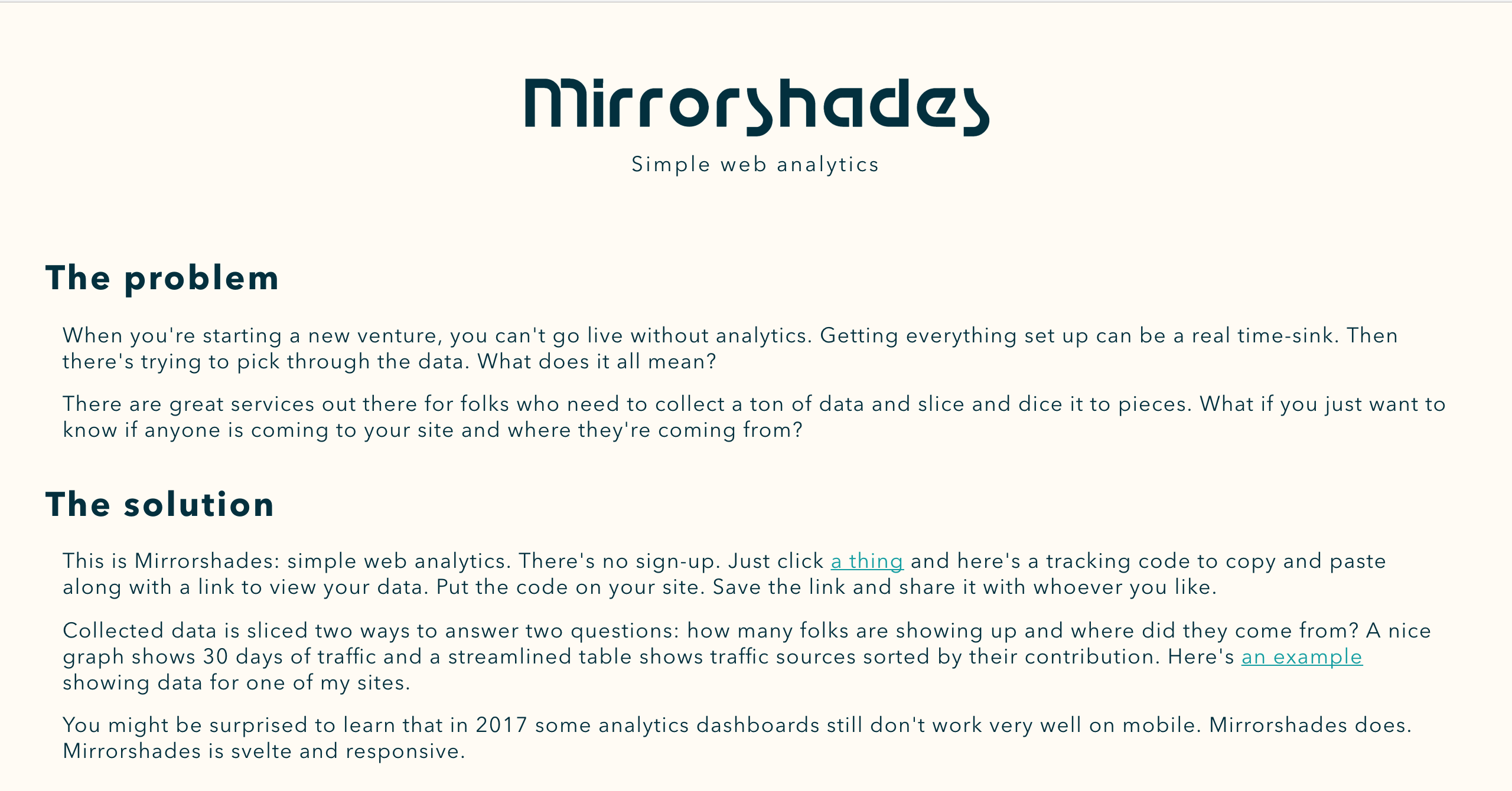 Mirrorshades

Simple web analytics

The problem

When you're starting a new venture, you can't go live without analytics. Getting everything set up can be a real time-sink. Then there's trying to pick through the data. What does it all mean?

There are great services out there for folks who need to collect a ton of data and slice and dice it to pieces. What if you just want to know if anyone is coming to your site and where they're coming from?

The solution

This is Mirrorshades: simple web analytics. There's no sign-up. Just click a thing and here's a tracking code to copy and paste along with a link to view your data. Put the code on your site. Save the link and share it with whoever you like.

Collected data is sliced two ways to answer two questions: how many folks are showing up and where did they come from? A nice graph shows 30 days of traffic and a streamlined table shows traffic sources sorted by their contribution. Here's an example showing data for one of my sites.

You might be surprised to learn that in 2017 some analytics dashboards still don't work very well on mobile. Mirrorshades does. Mirrorshades is svelte and responsive.